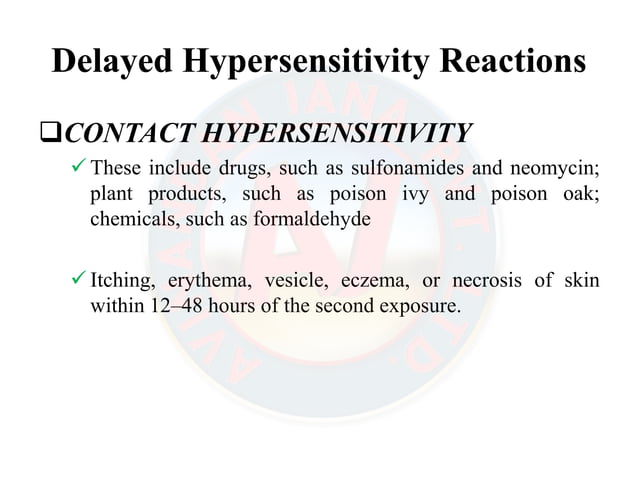 Delayed Hypersensitivity Reactions

❑CONTACT HYPERSENSITIVITY

✓ These include drugs, such as sulfonamides and neomycin; plant products, such as poison ivy and poison oak; chemicals, such as formaldehyde

✓ Itching, erythema, vesicle, eczema, or necrosis of skin within 12–48 hours of the second exposure.